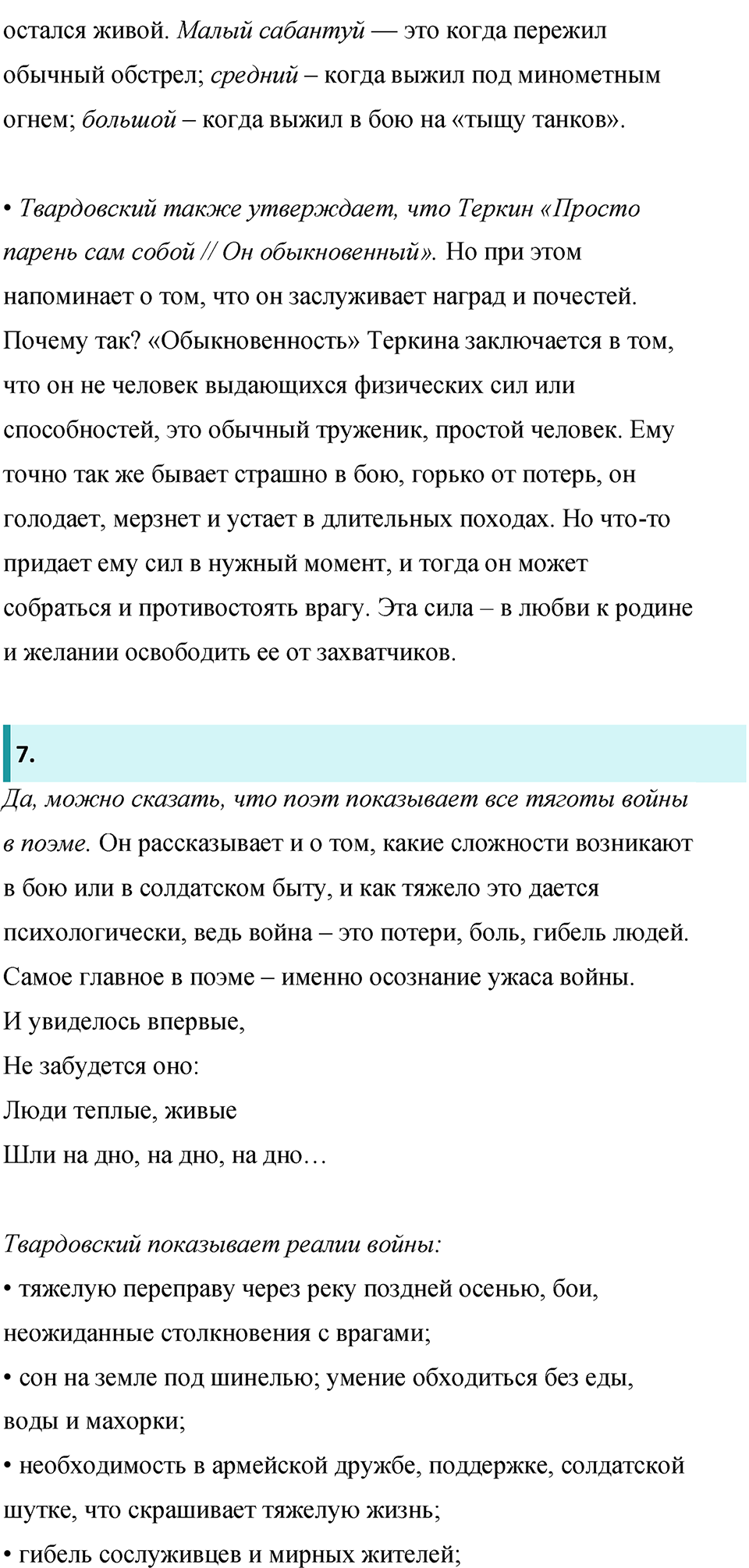 остался живой. Малый сабантуй — это когда пережил обычный обстрел; средний – когда выжил под минометным огнем; большой – когда выжил в бою на «тыщу танков».

• Твардовский также утверждает, что Теркин «Просто парень сам собой // Он обыкновенный». Но при этом напоминает о том, что он заслуживает наград и почестей. Почему так? «Обыкновенность» Теркина заключается в том, что он не человек выдающихся физических сил или способностей, это обычный труженик, простой человек. Ему точно так же бывает страшно в бою, горько от потерь, он голодает, мерзнет и устает в длительных походах. Но что-то придает ему сил в нужный момент, и тогда он может собраться и противостоять врагу. Эта сила – в любви к родине и желании освободить ее от захватчиков.

7.

Да, можно сказать, что поэт показывает все тяготы войны в поэме. Он рассказывает и о том, какие сложности возникают в бою или в солдатском быту, и как тяжело это дается психологически, ведь война – это потери, боль, гибель людей. Самое главное в поэме – именно осознание ужаса войны.
И увиделось впервые,
Не забудется оно:
Люди теплые, живые
Шли на дно, на дно, на дно…

Твардовский показывает реалии войны:
• тяжелую переправу через реку поздней осенью, бои, неожиданные столкновения с врагами;
• сон на земле под шинелью; умение обходиться без еды, воды и махорки;
• необходимость в армейской дружбе, поддержке, солдатской шутке, что скрашивает тяжелую жизнь;
• гибель сослуживцев и мирных жителей;